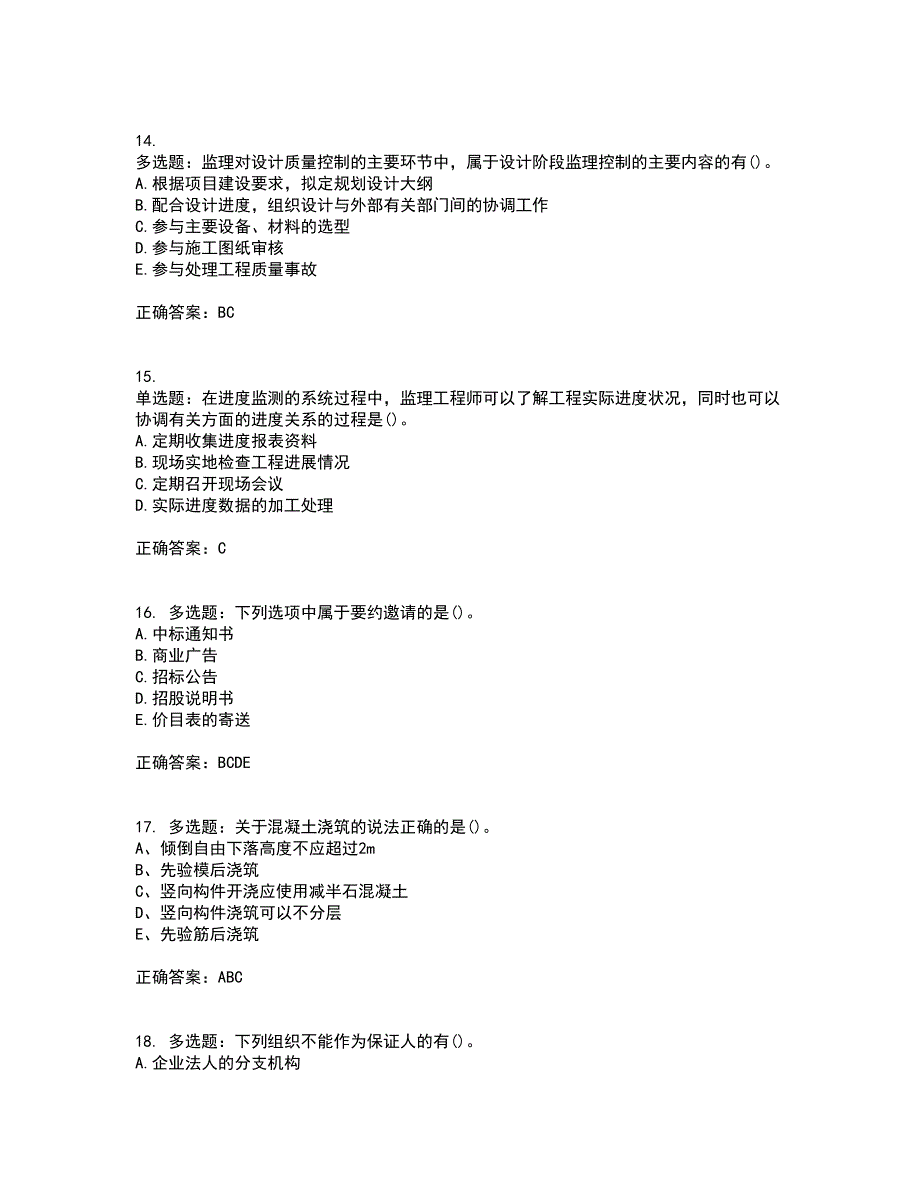 14.
多选题：监理对设计质量控制的主要环节中，属于设计阶段监理控制的主要内容的有()。
A.根据项目建设要求，拟定规划设计大纲
B.配合设计进度，组织设计与外部有关部门间的协调工作
C.参与主要设备、材料的选型
D.参与施工图纸审核
E.参与处理工程质量事故

正确答案：BC

15.
单选题：在进度监测的系统过程中，监理工程师可以了解工程实际进度状况，同时也可以协调有关方面的进度关系的过程是()。
A.定期收集进度报表资料
B.现场实地检查工程进展情况
C.定期召开现场会议
D.实际进度数据的加工处理

正确答案：C

16. 多选题：下列选项中属于要约邀请的是()。
A.中标通知书
B.商业广告
C.招标公告
D.招股说明书
E.价目表的寄送

正确答案：BCDE

17. 多选题：关于混凝土浇筑的说法正确的是()。
A、倾倒自由下落高度不应超过2m
B、先验模后浇筑
C、竖向构件开浇应使用减半石混凝土
D、竖向构件浇筑可以不分层
E、先验筋后浇筑

正确答案：ABC

18. 多选题：下列组织不能作为保证人的有()。
A.企业法人的分支机构